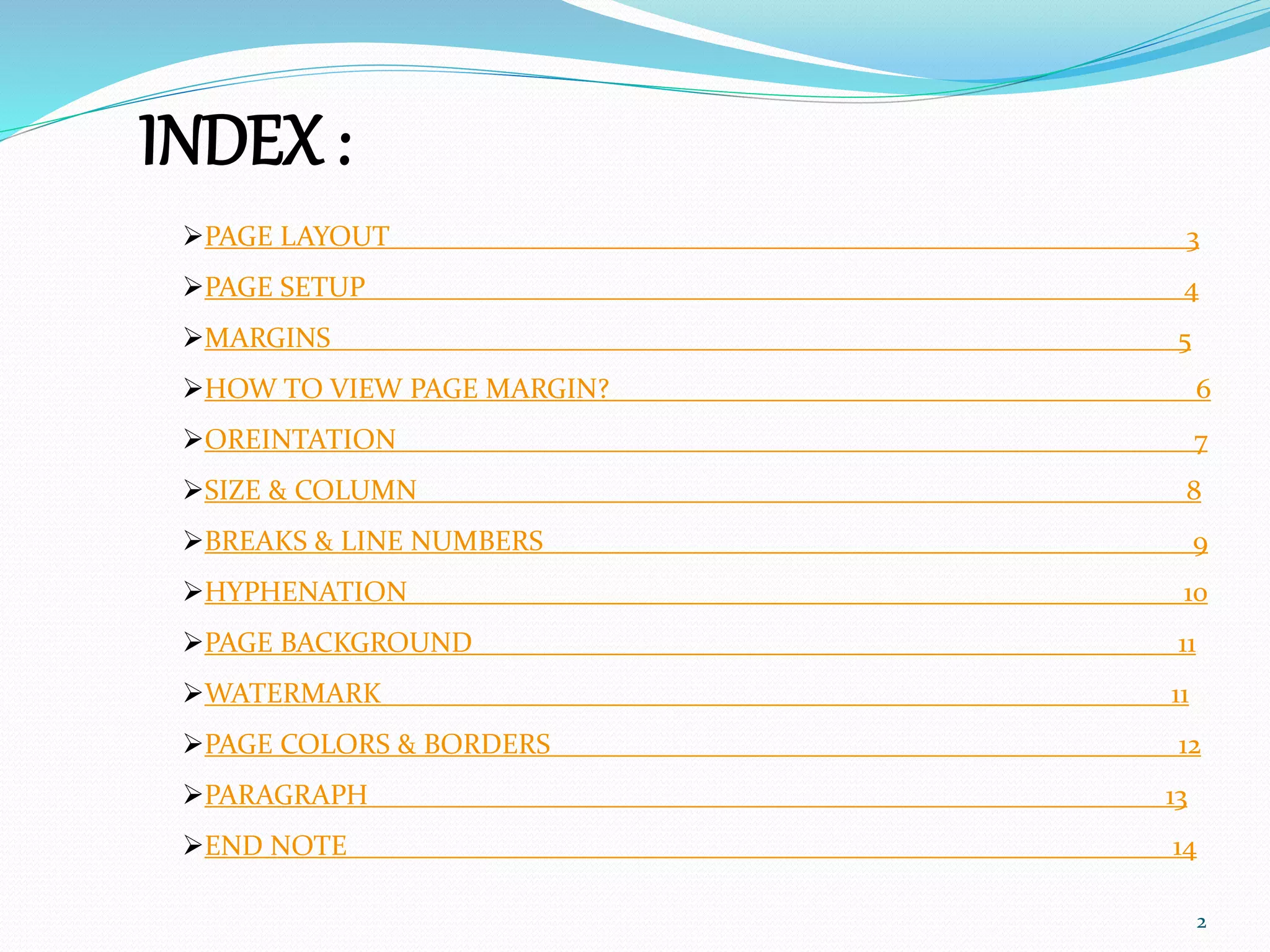 INDEX :

➢ PAGE LAYOUT 3

➢ PAGE SETUP 4

➢ MARGINS 5

➢ HOW TO VIEW PAGE MARGIN? 6

➢ OREINTATION 7

➢ SIZE & COLUMN 8

➢ BREAKS & LINE NUMBERS 9

➢ HYPHENATION 10

➢ PAGE BACKGROUND 11

➢ WATERMARK 11

➢ PAGE COLORS & BORDERS 12

➢ PARAGRAPH 13

➢ END NOTE 14

2